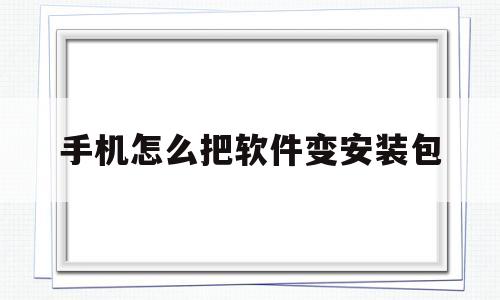 手机怎么把软件变安装包